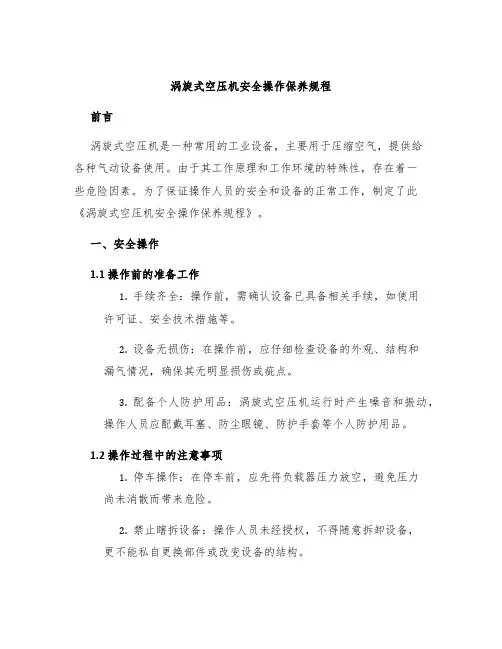 涡旋式空压机安全操作保养规程

前言

涡旋式空压机是一种常用的工业设备，主要用于压缩空气，提供给各种气动设备使用。由于其工作原理和工作环境的特殊性，存在着一些危险因素。为了保证操作人员的安全和设备的正常工作，制定了此《涡旋式空压机安全操作保养规程》。

一、安全操作

1.1 操作前的准备工作

1. 手续齐全：操作前，需确认设备已具备相关手续，如使用许可证、安全技术措施等。

2. 设备无损伤：在操作前，应仔细检查设备的外观、结构和漏气情况，确保其无明显损伤或疵点。

3. 配备个人防护用品：涡旋式空压机运行时产生噪音和振动，操作人员应配戴耳塞、防尘眼镜、防护手套等个人防护用品。

1.2 操作过程中的注意事项

1. 停车操作：在停车前，应先将负载器压力放空，避免压力尚未消散而带来危险。

2. 禁止瞎拆设备：操作人员未经授权，不得随意拆卸设备，更不能私自更换部件或改变设备的结构。